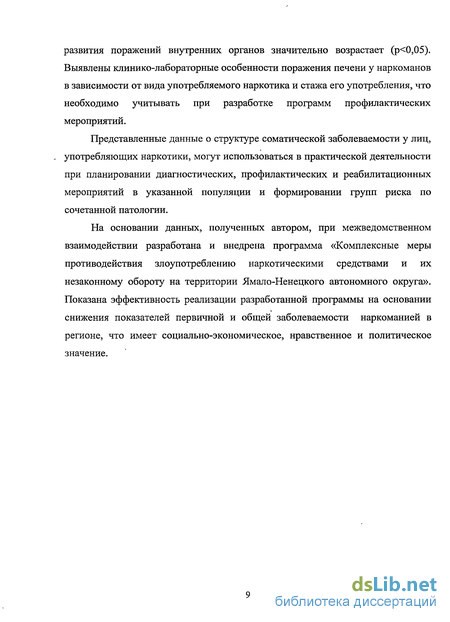 развития поражений внутренних органов значительно возрастает (p<0,05). Выявлены клинико-лабораторные особенности поражения печени у наркоманов в зависимости от вида употребляемого наркотика и стажа его употребления, что необходимо учитывать при разработке программ профилактических мероприятий.

Представленные данные о структуре соматической заболеваемости у лиц, употребляющих наркотики, могут использоваться в практической деятельности при планировании диагностических, профилактических и реабилитационных мероприятий в указанной популяции и формировании групп риска по сочетанной патологии.

На основании данных, полученных автором, при межведомственном взаимодействии разработана и внедрена программа «Комплексные меры противодействия злоупотреблению наркотическими средствами и их незаконному обороту на территории Ямало-Ненецкого автономного округа». Показана эффективность реализации разработанной программы на основании снижения показателей первичной и общей заболеваемости наркоманией в регионе, что имеет социально-экономическое, нравственное и политическое значение.

9

dsLib.net
библиотека диссертаций